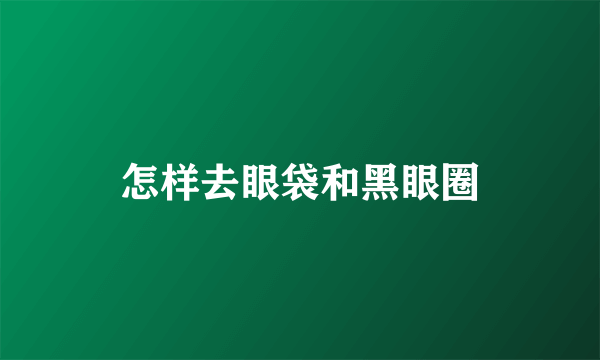 怎样去眼袋和黑眼圈